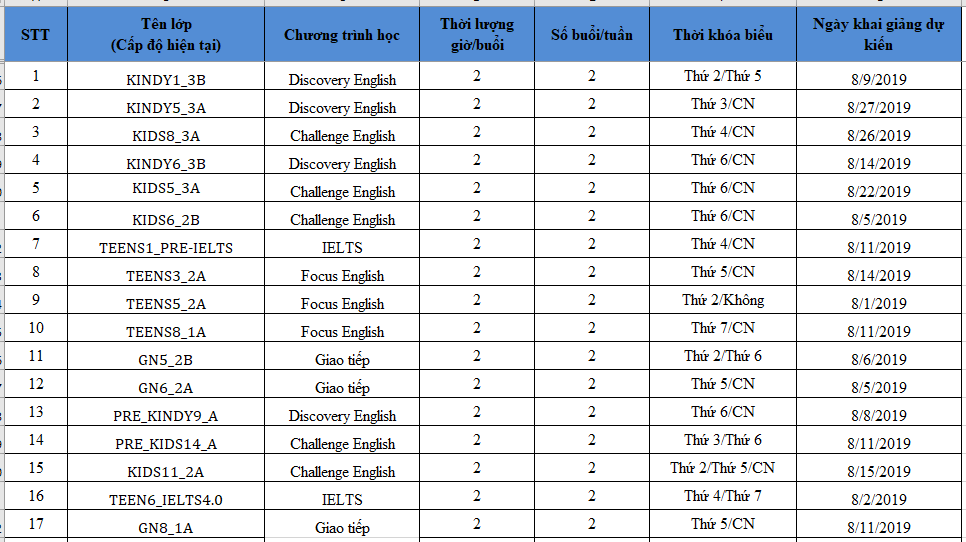 | STT | Tên lớp (Cấp độ hiện tại) | Chương trình học | Thời lượng giờ/buổi | Số buổi/tuần | Thời khóa biểu | Ngày khai giảng dự kiến |
|---|---|---|---|---|---|---|
| 1 | KINDY1_3B | Discovery English | 2 | 2 | Thứ 2/Thứ 5 | 8/9/2019 |
| 2 | KINDY5_3A | Discovery English | 2 | 2 | Thứ 3/CN | 8/27/2019 |
| 3 | KIDS8_3A | Challenge English | 2 | 2 | Thứ 4/CN | 8/26/2019 |
| 4 | KINDY6_3B | Discovery English | 2 | 2 | Thứ 6/CN | 8/14/2019 |
| 5 | KIDS5_3A | Challenge English | 2 | 2 | Thứ 6/CN | 8/22/2019 |
| 6 | KIDS6_2B | Challenge English | 2 | 2 | Thứ 6/CN | 8/5/2019 |
| 7 | TEENS1_PRE-IELTS | IELTS | 2 | 2 | Thứ 4/CN | 8/11/2019 |
| 8 | TEENS3_2A | Focus English | 2 | 2 | Thứ 5/CN | 8/14/2019 |
| 9 | TEENS5_2A | Focus English | 2 | 2 | Thứ 2/Không | 8/1/2019 |
| 10 | TEENS8_1A | Focus English | 2 | 2 | Thứ 7/CN | 8/11/2019 |
| 11 | GN5_2B | Giao tiếp | 2 | 2 | Thứ 2/Thứ 6 | 8/6/2019 |
| 12 | GN6_2A | Giao tiếp | 2 | 2 | Thứ 5/CN | 8/5/2019 |
| 13 | PRE_KINDY9_A | Discovery English | 2 | 2 | Thứ 6/CN | 8/8/2019 |
| 14 | PRE_KIDS14_A | Challenge English | 2 | 2 | Thứ 3/Thứ 6 | 8/11/2019 |
| 15 | KIDS11_2A | Challenge English | 2 | 2 | Thứ 2/Thứ 5/CN | 8/15/2019 |
| 16 | TEEN6_IELTS4.0 | IELTS | 2 | 2 | Thứ 4/Thứ 7 | 8/2/2019 |
| 17 | GN8_1A | Giao tiếp | 2 | 2 | Thứ 5/CN | 8/11/2019 |